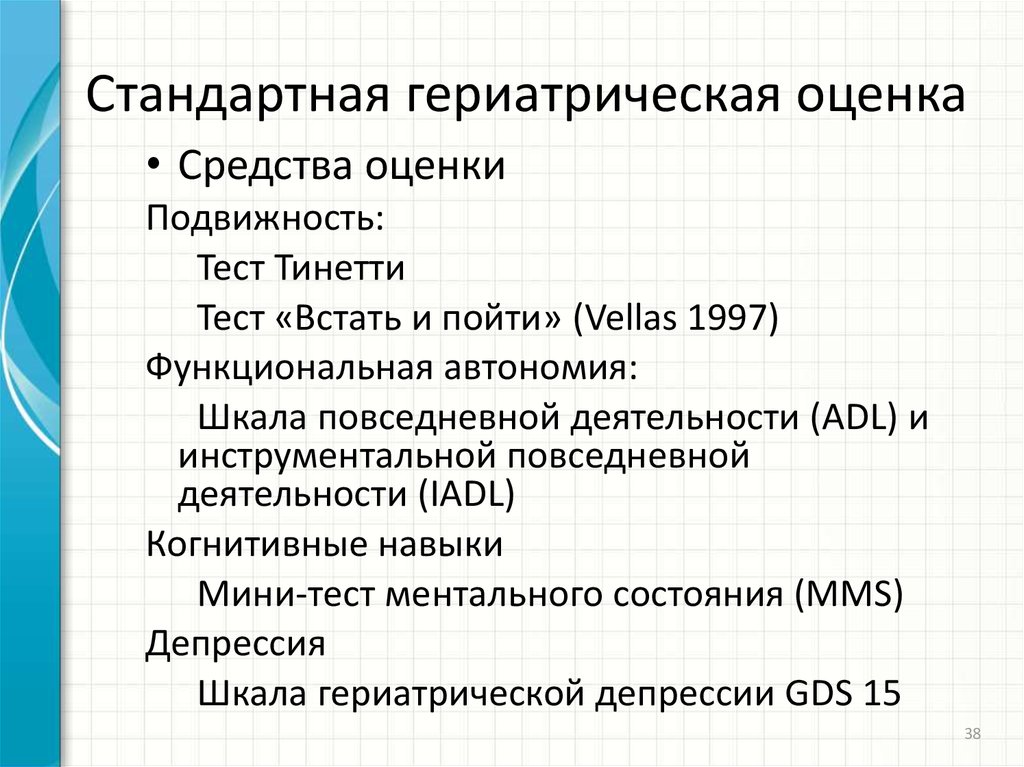 Стандартная гериатрическая оценка

• Средства оценки

Подвижность:

Тест Тинетти

Тест «Встать и пойти» (Vellas 1997)

Функциональная автономия:

Шкала повседневной деятельности (ADL) и инструментальной повседневной деятельности (IADL)

Когнитивные навыки

Мини-тест ментального состояния (MMS)

Депрессия

Шкала гериатрической депрессии GDS 15

38